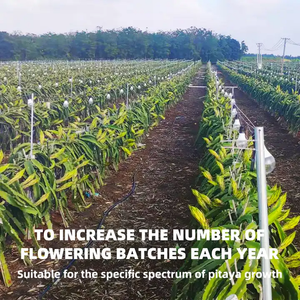 TO INCREASE THE NUMBER OF FLOWERING BATCHES EACH YEAR

Suitable for the specific spectrum of pitaya growth